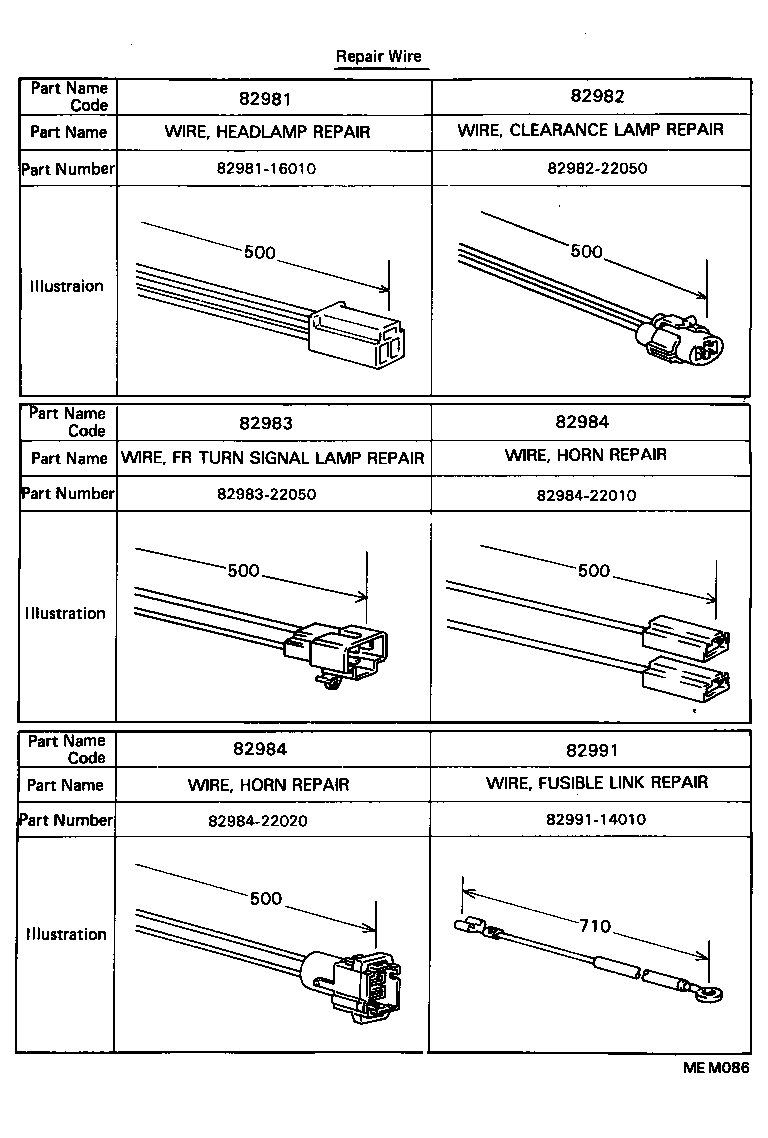 Repair Wire

| Part Name Code | 82981 | 82982 |
|---|---|---|
| Part Name | WIRE, HEADLAMP REPAIR | WIRE, CLEARANCE LAMP REPAIR |
| Part Number | 82981-16010 | 82982-22050 |
| Illustraion | 500 | 500 |

| Part Name Code | 82983 | 82984 |
|---|---|---|
| Part Name | WIRE, FR TURN SIGNAL LAMP REPAIR | WIRE, HORN REPAIR |
| Part Number | 82983-22050 | 82984-22010 |
| Illustration | 500 | 500 |

| Part Name Code | 82984 | 82991 |
|---|---|---|
| Part Name | WIRE, HORN REPAIR | WIRE, FUSIBLE LINK REPAIR |
| Part Number | 82984-22020 | 82991-14010 |
| Illustration | 500 | 710 |

ME M086